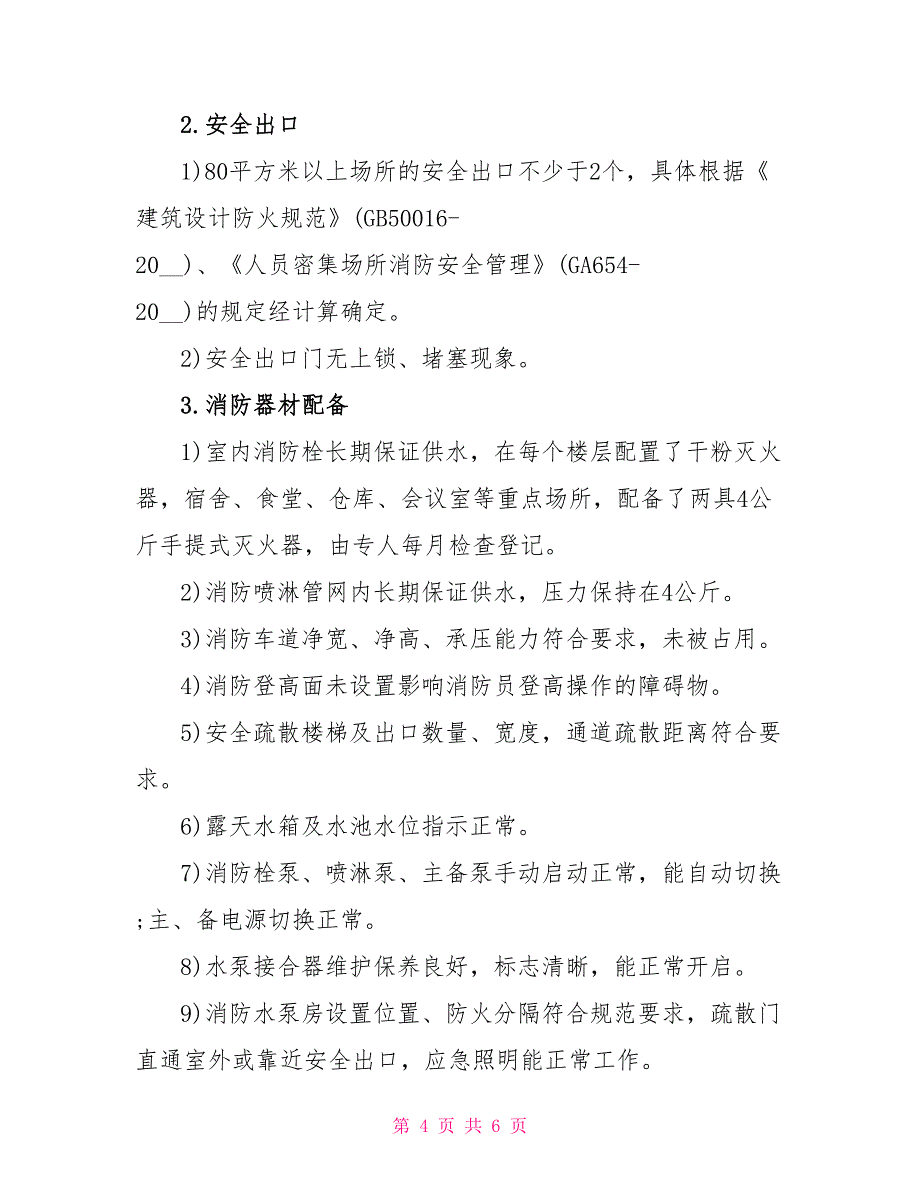 2.安全出口

1)80平方米以上场所的安全出口不少于2个，具体根据《建筑设计防火规范》(GB50016-20__)、《人员密集场所消防安全管理》(GA654-20__)的规定经计算确定。

2)安全出口门无上锁、堵塞现象。

3.消防器材配备

1)室内消防栓长期保证供水，在每个楼层配置了干粉灭火器，宿舍、食堂、仓库、会议室等重点场所，配备了两具4公斤手提式灭火器，由专人每月检查登记。

2)消防喷淋管网内长期保证供水，压力保持在4公斤。

3)消防车道净宽、净高、承压能力符合要求，未被占用。

4)消防登高面未设置影响消防员登高操作的障碍物。

5)安全疏散楼梯及出口数量、宽度，通道疏散距离符合要求。

6)露天水箱及水池水位指示正常。

7)消防栓泵、喷淋泵、主备泵手动启动正常，能自动切换;主、备电源切换正常。

8)水泵接合器维护保养良好，标志清晰，能正常开启。

9)消防水泵房设置位置、防火分隔符合规范要求，疏散门直通室外或靠近安全出口，应急照明能正常工作。

第 4 页 共 6 页